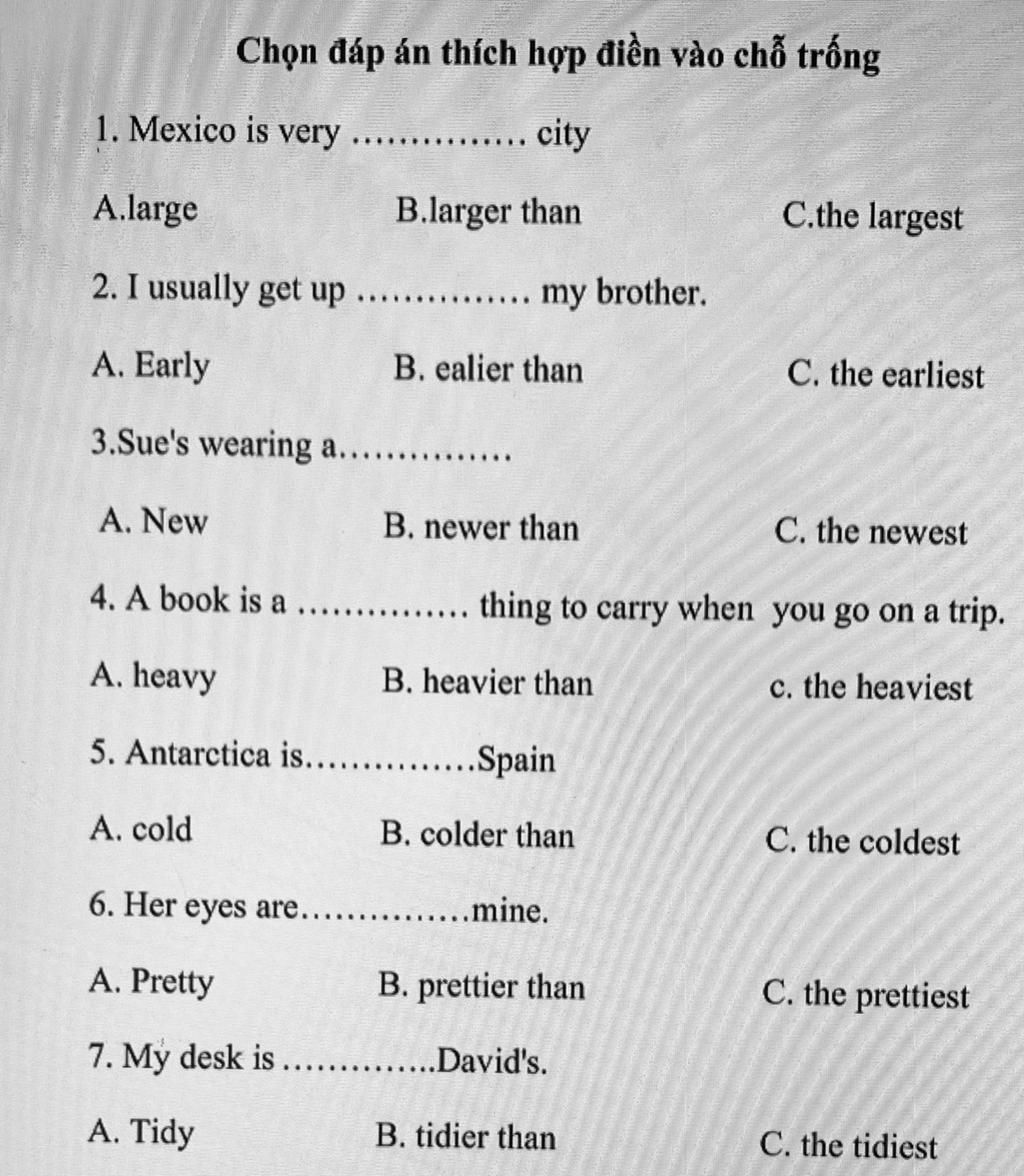 Chọn đáp án thích hợp điền vào chỗ trống

1. Mexico is very …………… city

A.large B.larger than C.the largest

2. I usually get up …………… my brother.

A. Early B. ealier than C. the earliest

3.Sue's wearing a……………

A. New B. newer than C. the newest

4. A book is a …………… thing to carry when you go on a trip.

A. heavy B. heavier than c. the heaviest

5. Antarctica is……………Spain

A. cold B. colder than C. the coldest

6. Her eyes are……………mine.

A. Pretty B. prettier than C. the prettiest

7. My desk is …………..David's.

A. Tidy B. tidier than C. the tidiest